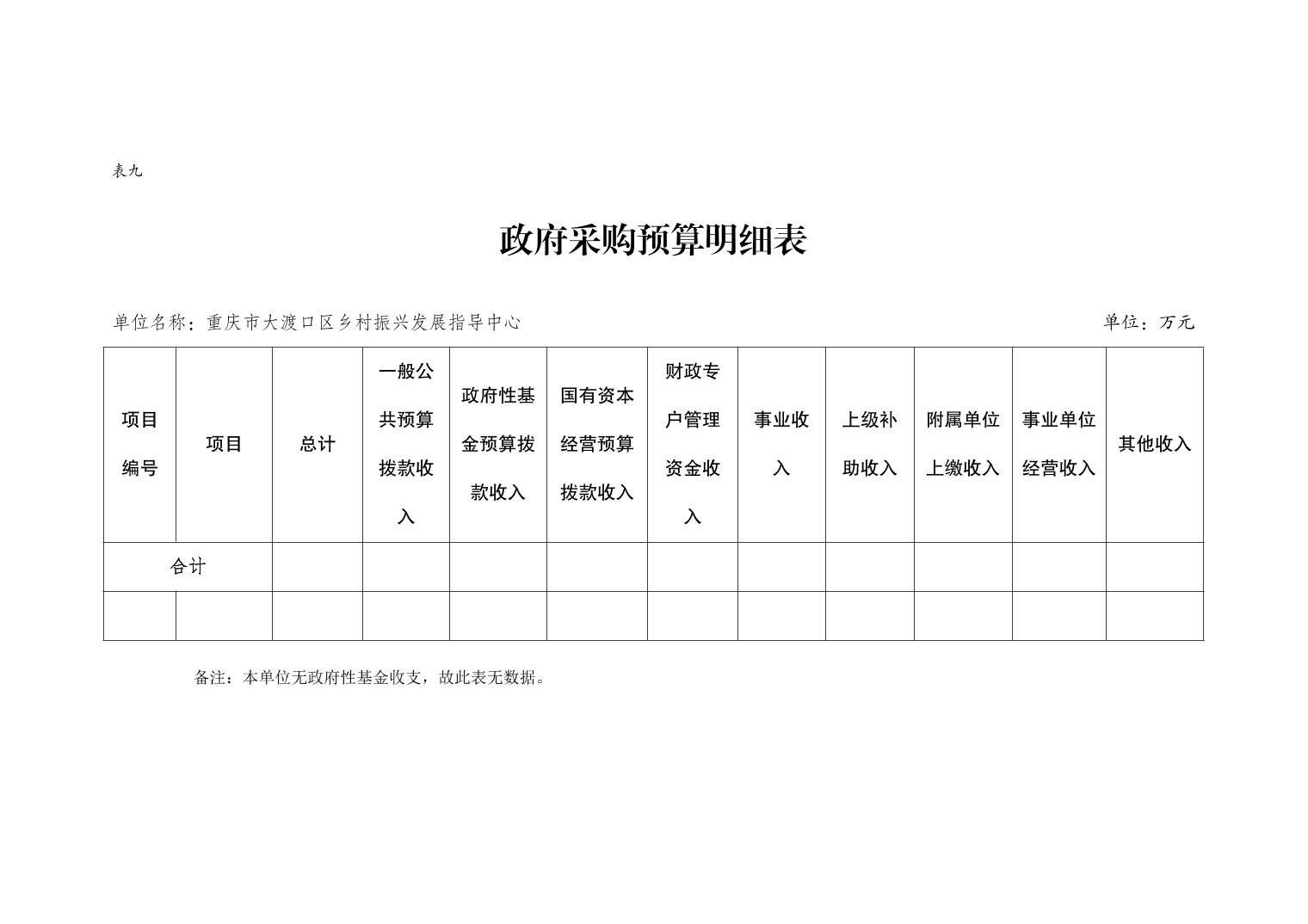 表九

政府采购预算明细表

单位名称：重庆市大渡口区乡村振兴发展指导中心 单位：万元

| 项目编号 | 项目 | 总计 | 一般公共预算拨款收入 | 政府性基金预算拨款收入 | 国有资本经营预算拨款收入 | 财政专户管理资金收入 | 事业收入 | 上级补助收入 | 附属单位上缴收入 | 事业单位经营收入 | 其他收入 |
|---|---|---|---|---|---|---|---|---|---|---|---|
| 合计 | | | | | | | | | | | |
| | | | | | | | | | | | |

备注：本单位无政府性基金收支，故此表无数据。